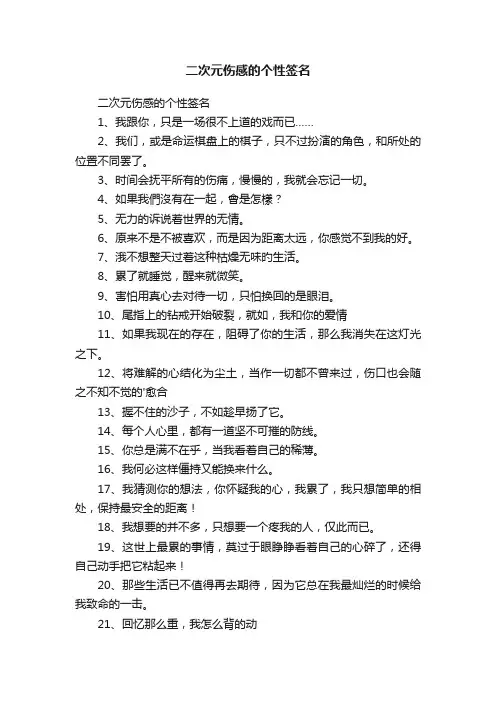 二次元伤感的个性签名

二次元伤感的个性签名

1、我跟你，只是一场很不上道的戏而已……

2、我们，或是命运棋盘上的棋子，只不过扮演的角色，和所处的位置不同罢了。

3、时间会抚平所有的伤痛，慢慢的，我就会忘记一切。

4、如果我們沒有在一起，會是怎樣？

5、无力的诉说着世界的无情。

6、原来不是不被喜欢，而是因为距离太远，你感觉不到我的好。

7、涐不想整天过着这种枯燥无味的生活。

8、累了就睡觉，醒来就微笑。

9、害怕用真心去对待一切，只怕换回的是眼泪。

10、尾指上的钻戒开始破裂，就如，我和你的爱情

11、如果我现在的存在，阻碍了你的生活，那么我消失在这灯光之下。

12、将难解的心结化为尘土，当作一切都不曾来过，伤口也会随之不知不觉的'愈合

13、握不住的沙子，不如趁早扬了它。

14、每个人心里，都有一道坚不可摧的防线。

15、你总是满不在乎，当我看着自己的稀薄。

16、我何必这样僵持又能换来什么。

17、我猜测你的想法，你怀疑我的心，我累了，我只想简单的相处，保持最安全的距离！

18、我想要的并不多，只想要一个疼我的人，仅此而已。

19、这世上最累的事情，莫过于眼睁睁看着自己的心碎了，还得自己动手把它粘起来！

20、那些生活已不值得再去期待，因为它总在我最灿烂的时候给我致命的一击。

21、回忆那么重，我怎么背的动